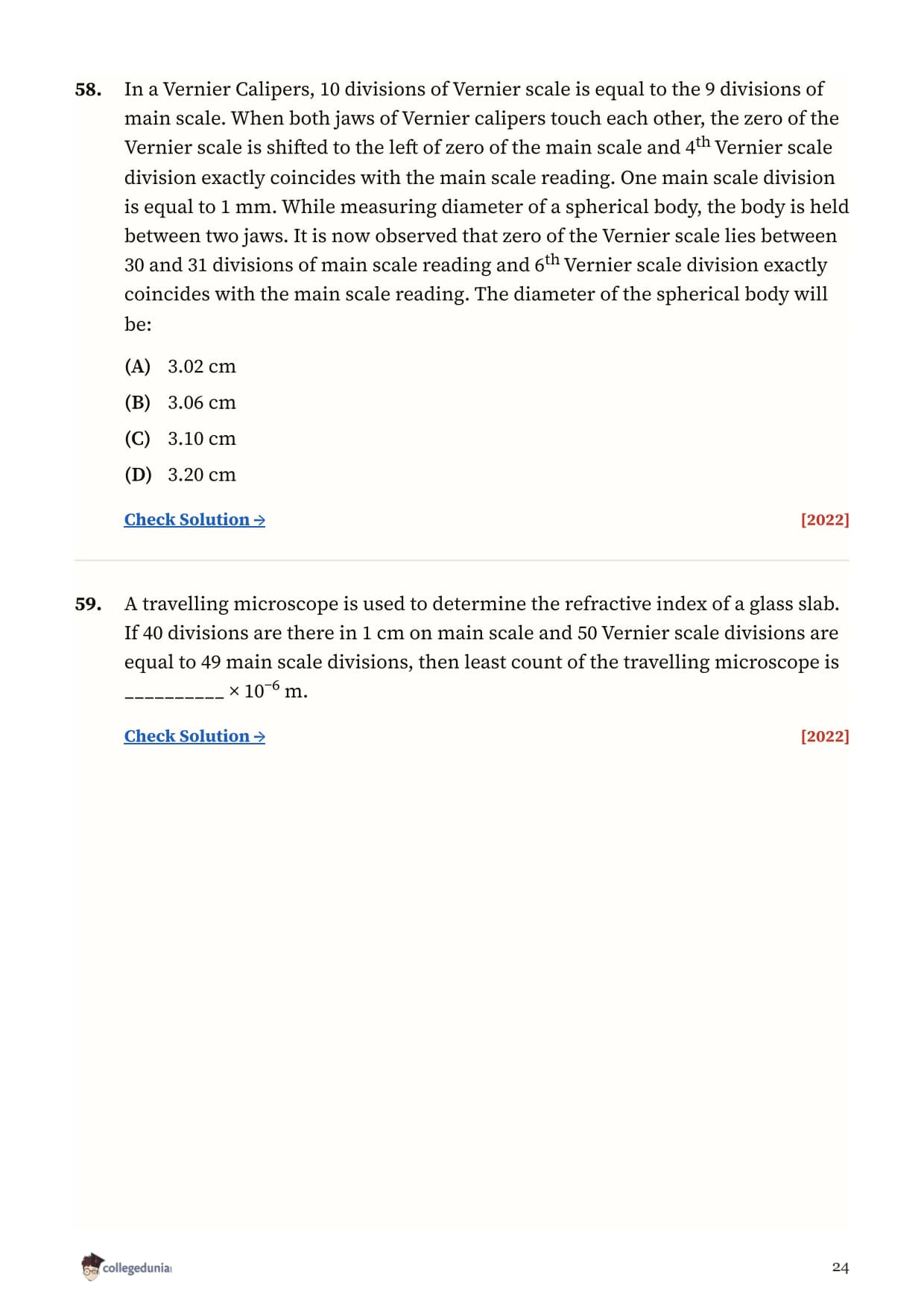 58. In a Vernier Calipers, 10 divisions of Vernier scale is equal to the 9 divisions of main scale. When both jaws of Vernier calipers touch each other, the zero of the Vernier scale is shifted to the left of zero of the main scale and $4^{th}$ Vernier scale division exactly coincides with the main scale reading. One main scale division is equal to 1 mm. While measuring diameter of a spherical body, the body is held between two jaws. It is now observed that zero of the Vernier scale lies between 30 and 31 divisions of main scale reading and $6^{th}$ Vernier scale division exactly coincides with the main scale reading. The diameter of the spherical body will be:

(A) 3.02 cm

(B) 3.06 cm

(C) 3.10 cm

(D) 3.20 cm

Check Solution → [2022]

59. A travelling microscope is used to determine the refractive index of a glass slab. If 40 divisions are there in 1 cm on main scale and 50 Vernier scale divisions are equal to 49 main scale divisions, then least count of the travelling microscope is __________ $\times 10^{-6}$ m.

Check Solution → [2022]

collegedunia

24